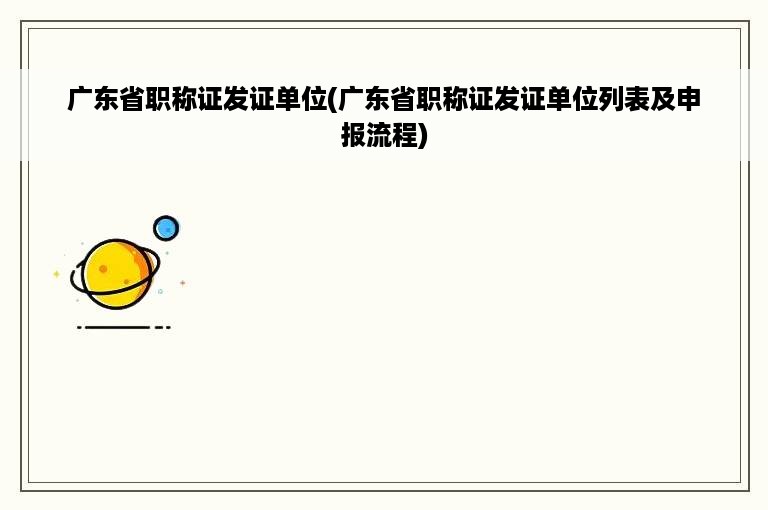 广东省职称证发证单位(广东省职称证发证单位列表及申报流程)